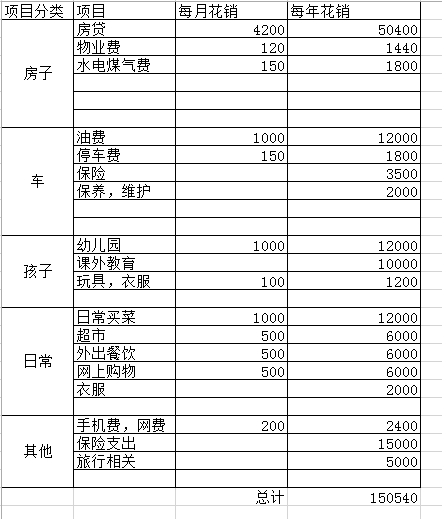 | 项目分类 | 项目 | 每月花销 | 每年花销 |
|---|---|---|---|
| 房子 | 房贷 | 4200 | 50400 |
| | 物业费 | 120 | 1440 |
| | 水电煤气费 | 150 | 1800 |
| | | | |
| | | | |
| | | | |
| 车 | 油费 | 1000 | 12000 |
| | 停车费 | 150 | 1800 |
| | 保险 | | 3500 |
| | 保养，维护 | | 2000 |
| | | | |
| | | | |
| 孩子 | 幼儿园 | 1000 | 12000 |
| | 课外教育 | | 10000 |
| | 玩具，衣服 | 100 | 1200 |
| | | | |
| 日常 | 日常买菜 | 1000 | 12000 |
| | 超市 | 500 | 6000 |
| | 外出餐饮 | 500 | 6000 |
| | 网上购物 | 500 | 6000 |
| | 衣服 | | 2000 |
| | | | |
| 其他 | 手机费，网费 | 200 | 2400 |
| | 保险支出 | | 15000 |
| | 旅行相关 | | 5000 |
| | | | |
| | | 总计 | 150540 |